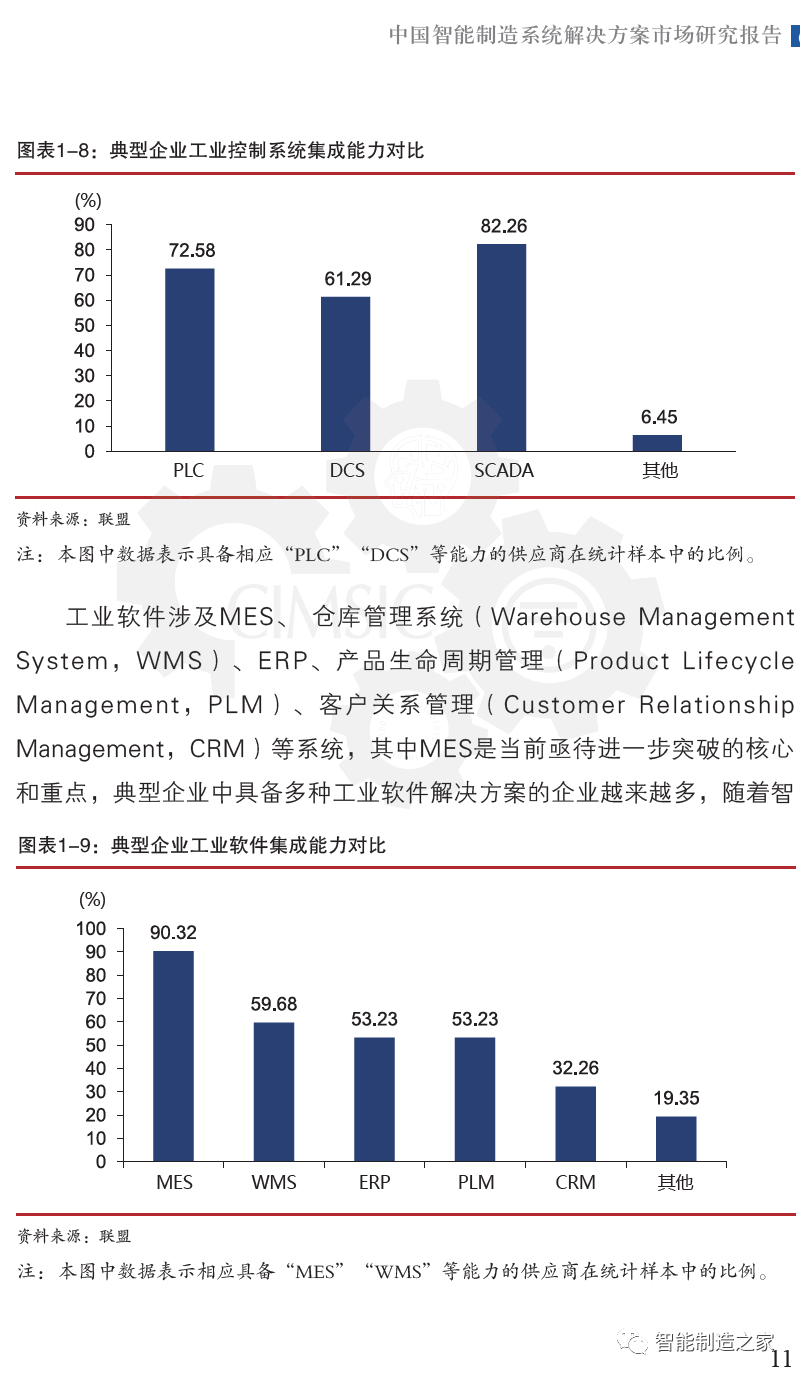 中国智能制造系统解决方案市场研究报告

图表1-8：典型企业工业控制系统集成能力对比

(%)
90
80
70
60
50
40
30
20
10
0

72.58
61.29
82.26
6.45

PLC
DCS
SCADA
其他

资料来源：联盟
注：本图中数据表示具备相应“PLC”“DCS”等能力的供应商在统计样本中的比例。

CIMSIC

工业软件涉及MES、仓库管理系统（Warehouse Management System，WMS）、ERP、产品生命周期管理（Product Lifecycle Management，PLM）、客户关系管理（Customer Relationship Management，CRM）等系统，其中MES是当前亟待进一步突破的核心和重点，典型企业中具备多种工业软件解决方案的企业越来越多，随着智

图表1-9：典型企业工业软件集成能力对比

(%)
100
90
80
70
60
50
40
30
20
10
0

90.32
59.68
53.23
53.23
32.26
19.35

MES
WMS
ERP
PLM
CRM
其他

资料来源：联盟
注：本图中数据表示相应具备“MES”“WMS”等能力的供应商在统计样本中的比例。

智能制造之家

11